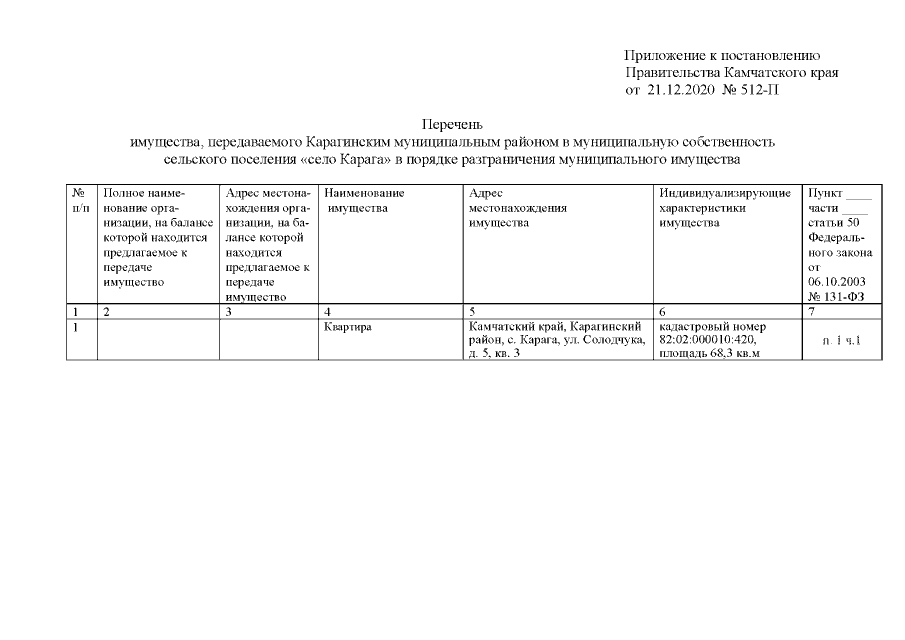 Приложение к постановлению Правительства Камчатского края от 21.12.2020 № 512-П

Перечень
имущества, передаваемого Карагинским муниципальным районом в муниципальную собственность сельского поселения «село Карага» в порядке разграничения муниципального имущества

| № п/п | Полное наименование организации, на балансе которой находится предлагаемое к передаче имущество | Адрес местонахождения организации, на балансе которой находится предлагаемое к передаче имущество | Наименование имущества | Адрес местонахождения имущества | Индивидуализирующие характеристики имущества | Пункт ____ части ____ статьи 50 Федерального закона от 06.10.2003 № 131-ФЗ |
|---|---|---|---|---|---|---|
| 1 | 2 | 3 | 4 | 5 | 6 | 7 |
| 1 | | | Квартира | Камчатский край, Карагинский район, с. Карага, ул. Солодчука, д. 5, кв. 3 | кадастровый номер 82:02:000010:420, площадь 68,3 кв.м | п. 1 ч.1 |